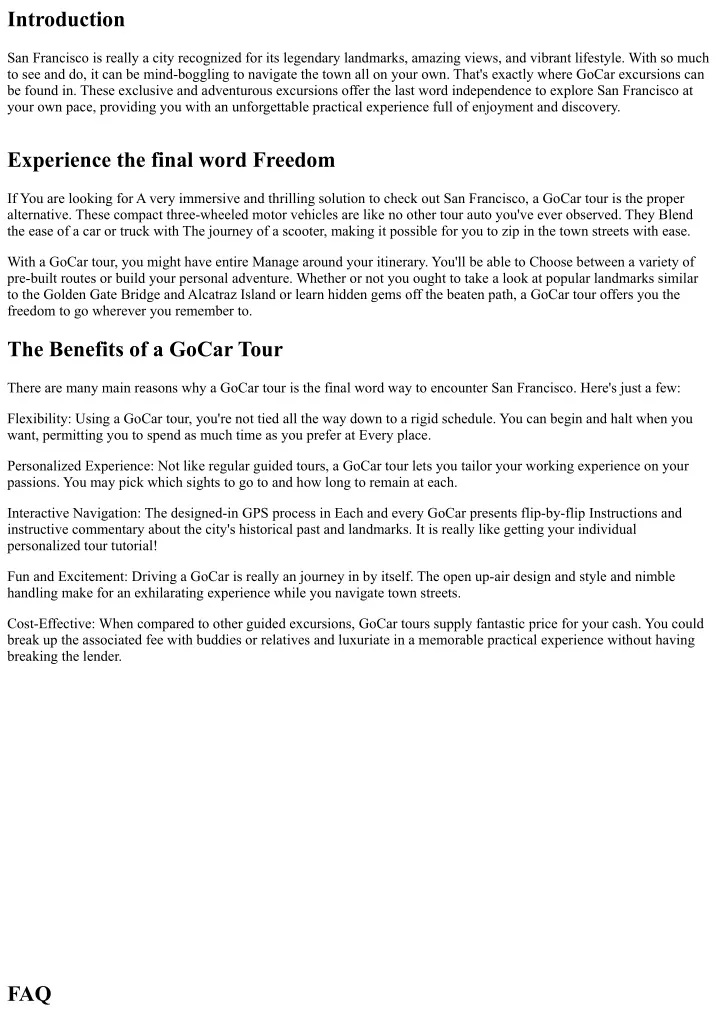 Introduction

San Francisco is really a city recognized for its legendary landmarks, amazing views, and vibrant lifestyle. With so much to see and do, it can be mind-boggling to navigate the town all on your own. That's exactly where GoCar excursions can be found in. These exclusive and adventurous excursions offer the last word independence to explore San Francisco at your own pace, providing you with an unforgettable practical experience full of enjoyment and discovery.

Experience the final word Freedom

If You are looking for A very immersive and thrilling solution to check out San Francisco, a GoCar tour is the proper alternative. These compact three-wheeled motor vehicles are like no other tour auto you've ever observed. They Blend the ease of a car or truck with The journey of a scooter, making it possible for you to zip in the town streets with ease.

With a GoCar tour, you might have entire Manage around your itinerary. You'll be able to Choose between a variety of pre-built routes or build your personal adventure. Whether or not you ought to take a look at popular landmarks similar to the Golden Gate Bridge and Alcatraz Island or learn hidden gems off the beaten path, a GoCar tour offers you the freedom to go wherever you remember to.

The Benefits of a GoCar Tour

There are many main reasons why a GoCar tour is the final word way to encounter San Francisco. Here's just a few:

Flexibility: Using a GoCar tour, you're not tied all the way down to a rigid schedule. You can begin and halt when you want, permitting you to spend as much time as you prefer at Every place.

Personalized Experience: Not like regular guided tours, a GoCar tour lets you tailor your working experience on your passions. You may pick which sights to go to and how long to remain at each.

Interactive Navigation: The designed-in GPS process in Each and every GoCar presents flip-by-flip Instructions and instructive commentary about the city's historical past and landmarks. It is really like getting your individual personalized tour tutorial!

Fun and Excitement: Driving a GoCar is really an journey in by itself. The open up-air design and style and nimble handling make for an exhilarating experience while you navigate town streets.

Cost-Effective: When compared to other guided excursions, GoCar tours supply fantastic price for your cash. You could break up the associated fee with buddies or relatives and luxuriate in a memorable practical experience without having breaking the lender.

FAQ